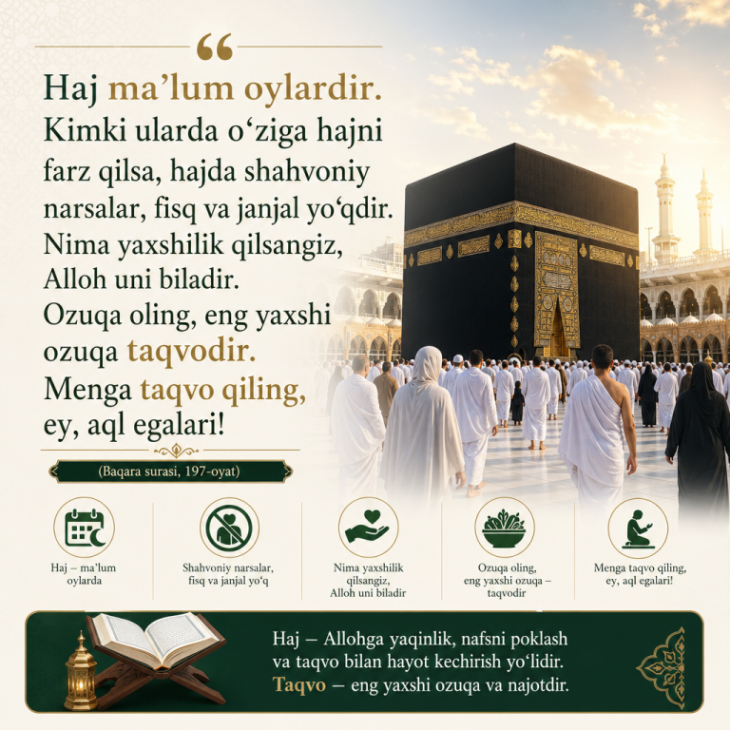 “

Haj ma’lum oylardir. Kimki ularda o‘ziga hajni farz qilsa, hajda shahvoniy narsalar, fisq va janjal yo‘qdir. Nima yaxshilik qilsangiz, Alloh uni biladir. Ozuqa oling, eng yaxshi ozuqa taqvodir. Menga taqvo qiling, ey, aql egalari!

(Baqara surasi, 197-oyat)

Haj – ma’lum oylarda

Shahvoniy narsalar, fisq va janjal yo‘q

Nima yaxshilik qilsangiz, Alloh uni biladir

Ozuqa oling, eng yaxshi ozuqa – taqvodir

Menga taqvo qiling, ey, aql egalari!

Haj – Allohga yaqinlik, nafsni poklash va taqvo bilan hayot kechirish yo‘lidir. Taqvo – eng yaxshi ozuqa va najotdir.